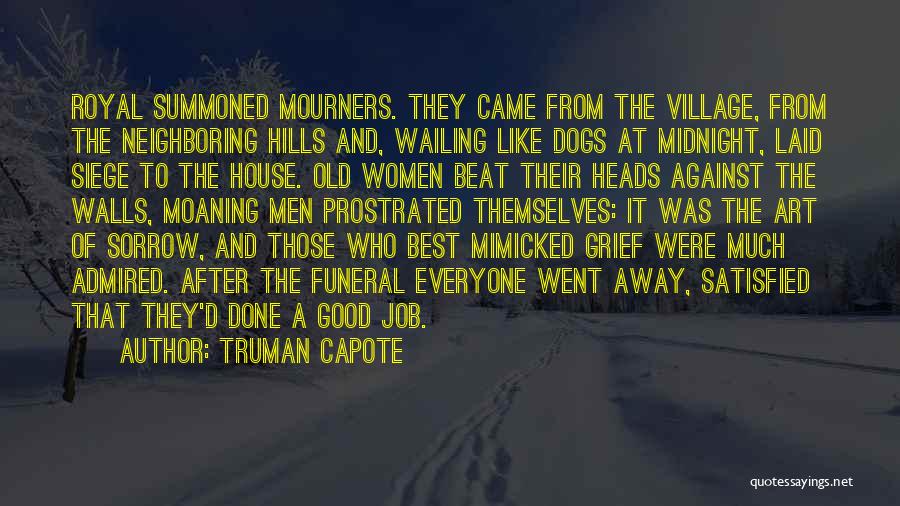 ROYAL SUMMONED MOURNERS. THEY CAME FROM THE VILLAGE, FROM THE NEIGHBORING HILLS AND, WAILING LIKE DOGS AT MIDNIGHT, LAID SIEGE TO THE HOUSE. OLD WOMEN BEAT THEIR HEADS AGAINST THE WALLS, MOANING MEN PROSTRATED THEMSELVES: IT WAS THE ART OF SORROW, AND THOSE WHO BEST MIMICKED GRIEF WERE MUCH ADMIRED. AFTER THE FUNERAL EVERYONE WENT AWAY, SATISFIED THAT THEY'D DONE A GOOD JOB.

AUTHOR: TRUMAN CAPOTE

quotessayings.net